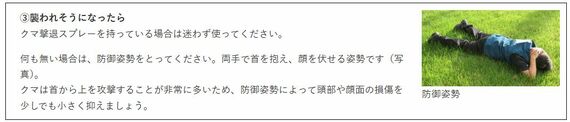 ③襲われそうになったら
クマ撃退スプレーを持っている場合は迷わず使ってください。

何も無い場合は、防御姿勢をとってください。両手で首を抱え、顔を伏せる姿勢です（写真）。
クマは首から上を攻撃することが非常に多いため、防御姿勢によって頭部や顔面の損傷を少しでも小さく抑えましょう。

防御姿勢